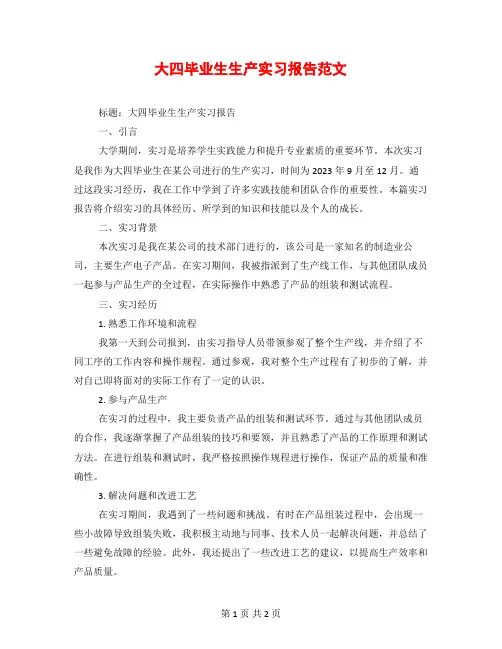 大四毕业生生产实习报告范文

标题：大四毕业生生产实习报告

一、引言

大学期间，实习是培养学生实践能力和提升专业素质的重要环节。本次实习是我作为大四毕业生在某公司进行的生产实习，时间为2023年9月至12月。通过这段实习经历，我在工作中学到了许多实践技能和团队合作的重要性。本篇实习报告将介绍实习的具体经历、所学到的知识和技能以及个人的成长。

二、实习背景

本次实习是我在某公司的技术部门进行的，该公司是一家知名的制造业公司，主要生产电子产品。在实习期间，我被指派到了生产线工作，与其他团队成员一起参与产品生产的全过程，在实际操作中熟悉了产品的组装和测试流程。

三、实习经历

1. 熟悉工作环境和流程

我第一天到公司报到，由实习指导人员带领参观了整个生产线，并介绍了不同工序的工作内容和操作规程。通过参观，我对整个生产过程有了初步的了解，并对自己即将面对的实际工作有了一定的认识。

2. 参与产品生产

在实习的过程中，我主要负责产品的组装和测试环节。通过与其他团队成员的合作，我逐渐掌握了产品组装的技巧和要领，并且熟悉了产品的工作原理和测试方法。在进行组装和测试时，我严格按照操作规程进行操作，保证产品的质量和准确性。

3. 解决问题和改进工艺

在实习期间，我遇到了一些问题和挑战。有时在产品组装过程中，会出现一些小故障导致组装失败，我积极主动地与同事、技术人员一起解决问题，并总结了一些避免故障的经验。此外，我还提出了一些改进工艺的建议，以提高生产效率和产品质量。

第1页 共2页